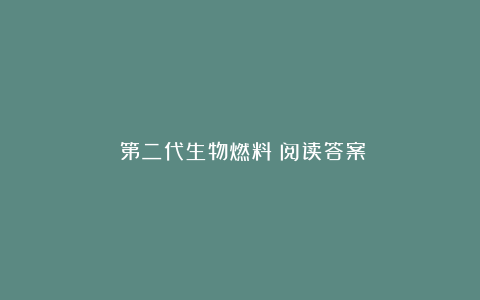 第二代生物燃料 阅读答案